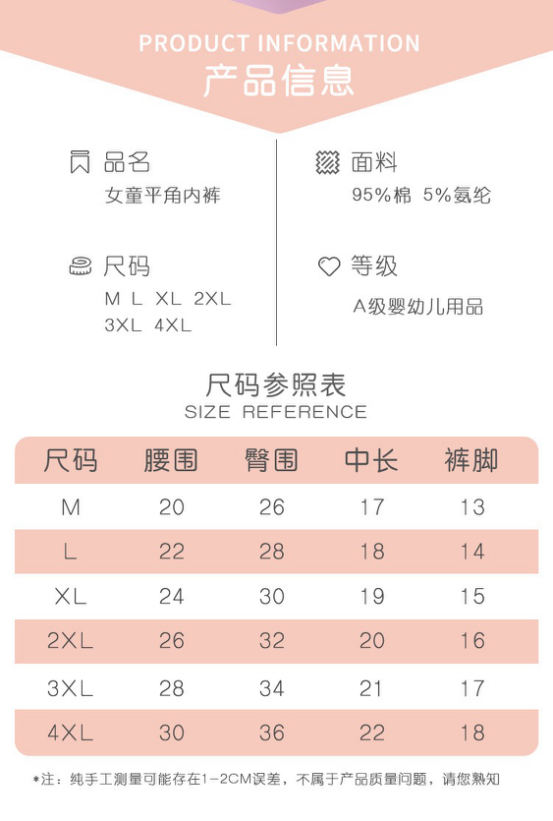 PRODUCT INFORMATION
产品信息

品名
女童平角内裤

尺码
M L XL 2XL
3XL 4XL

面料
95%棉 5%氨纶

等级
A级婴幼儿用品

尺码参照表
SIZE REFERENCE

| 尺码 | 腰围 | 臀围 | 中长 | 裤脚 |
|---|---|---|---|---|
| M | 20 | 26 | 17 | 13 |
| L | 22 | 28 | 18 | 14 |
| XL | 24 | 30 | 19 | 15 |
| 2XL | 26 | 32 | 20 | 16 |
| 3XL | 28 | 34 | 21 | 17 |
| 4XL | 30 | 36 | 22 | 18 |

*注：纯手工测量可能存在1-2CM误差，不属于产品质量问题，请您熟知